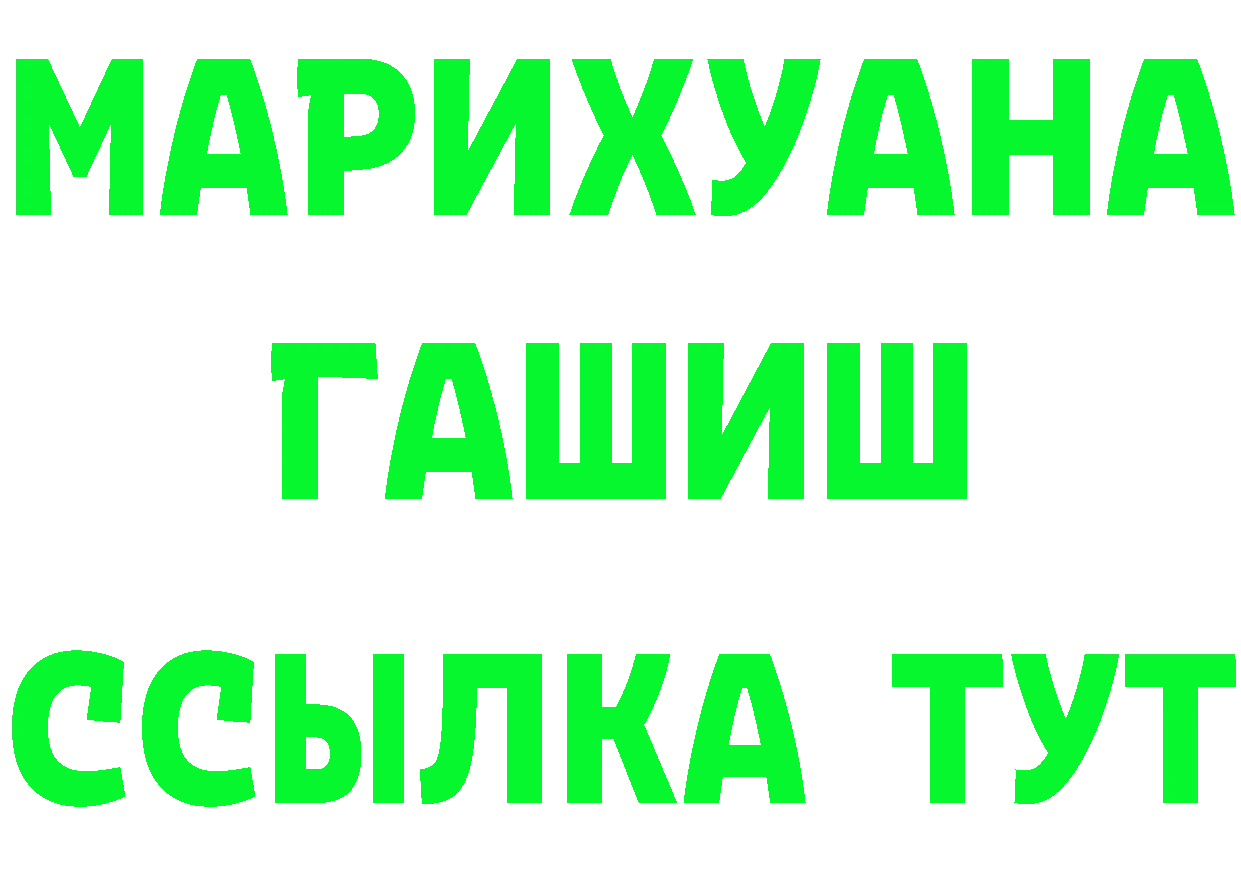 МАРИХУАНА
ГАШИШ
ССЫЛКА ТУТ